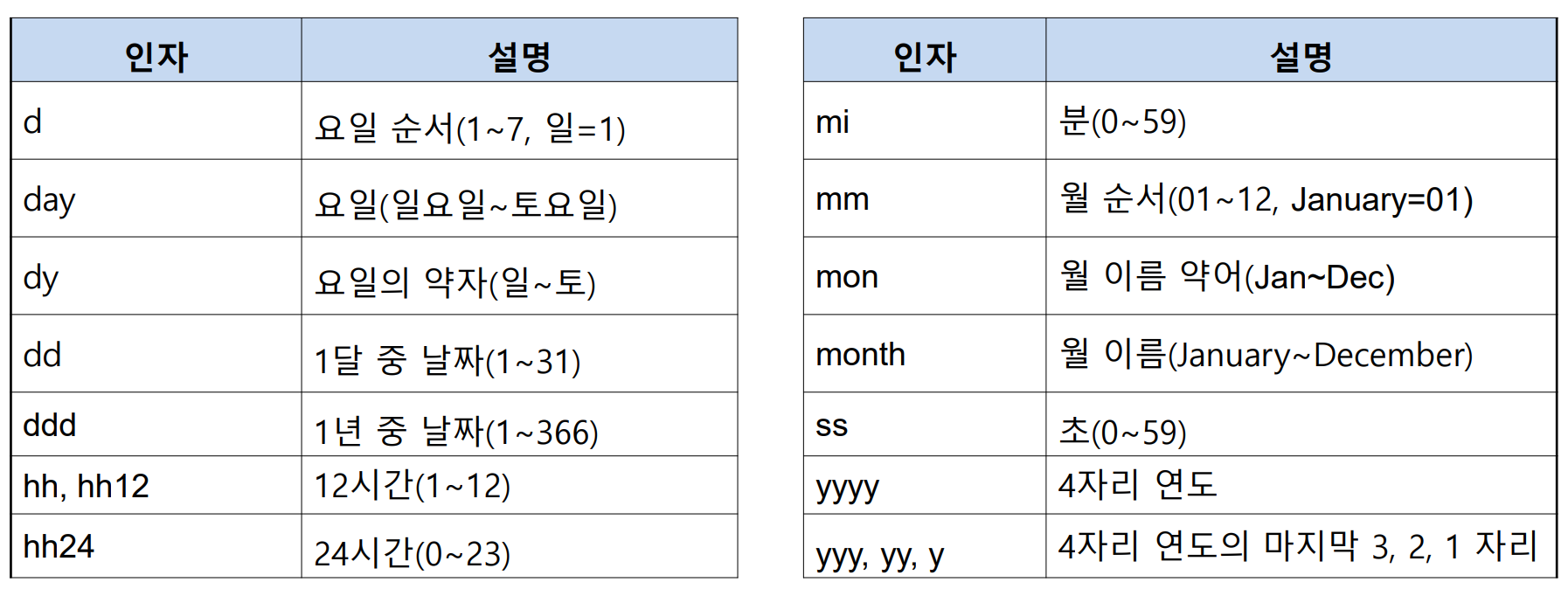 | 인자 | 설명 |
|---|---|
| d | 요일 순서(1~7, 일=1) |
| day | 요일(일요일~토요일) |
| dy | 요일의 약자(일~토) |
| dd | 1달 중 날짜(1~31) |
| ddd | 1년 중 날짜(1~366) |
| hh, hh12 | 12시간(1~12) |
| hh24 | 24시간(0~23) |

| 인자 | 설명 |
|---|---|
| mi | 분(0~59) |
| mm | 월 순서(01~12, January=01) |
| mon | 월 이름 약어(Jan~Dec) |
| month | 월 이름(January~December) |
| ss | 초(0~59) |
| yyyy | 4자리 연도 |
| yyy, yy, y | 4자리 연도의 마지막 3, 2, 1 자리 |